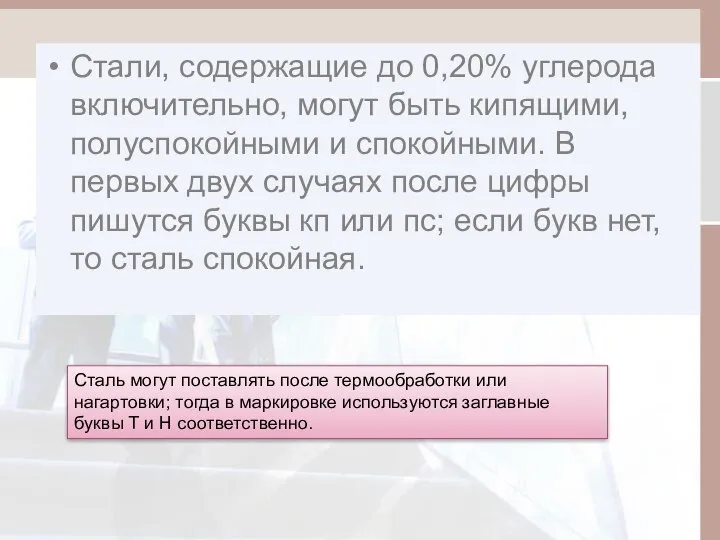 • Стали, содержащие до 0,20% углерода включительно, могут быть кипящими, полуспокойными и спокойными. В первых двух случаях после цифры пишутся буквы кп или пс; если букв нет, то сталь спокойная.

Сталь могут поставлять после термообработки или нагартовки; тогда в маркировке используются заглавные буквы Т и Н соответственно.